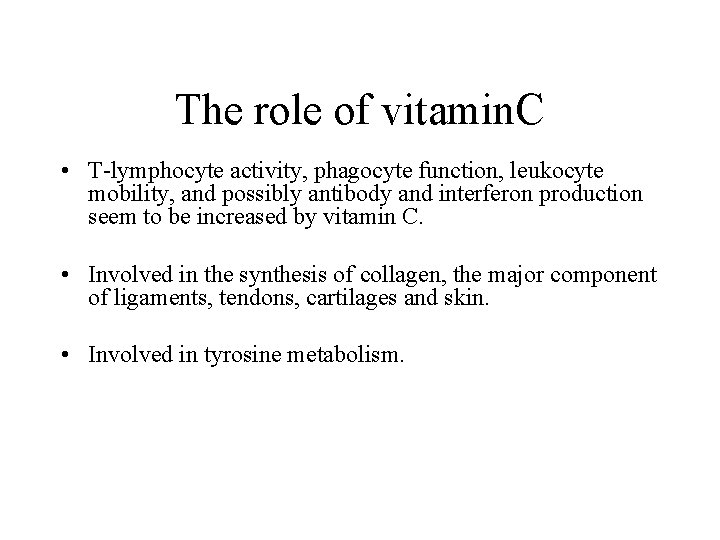 The role of vitaminC

• T-lymphocyte activity, phagocyte function, leukocyte mobility, and possibly antibody and interferon production seem to be increased by vitamin C.

• Involved in the synthesis of collagen, the major component of ligaments, tendons, cartilages and skin.

• Involved in tyrosine metabolism.